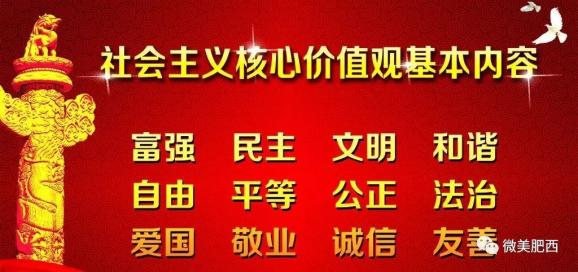 社会主义核心价值观基本内容

富强 民主 文明 和谐
自由 平等 公正 法治
爱国 敬业 诚信 友善

微美肥西